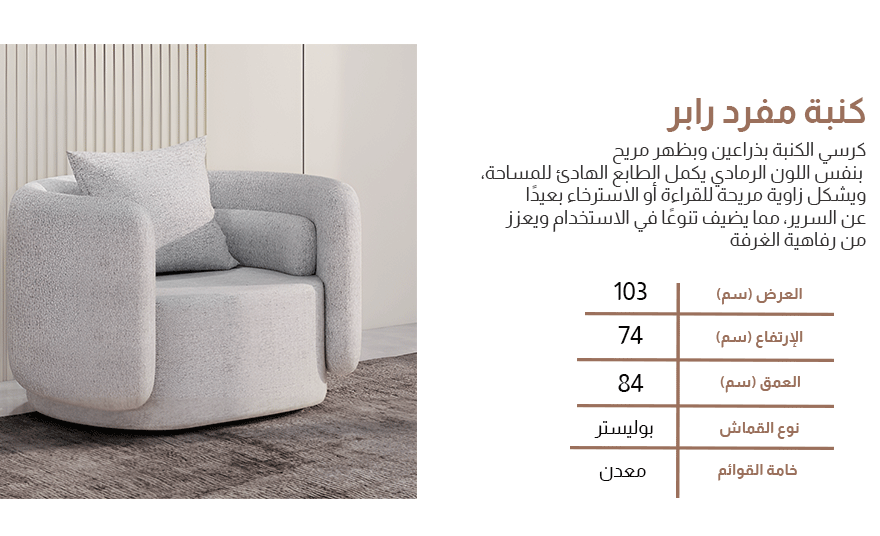 كنبة مفرد رابر

كرسي الكنبة بذراعين وبظهر مريح بنفس اللون الرمادي يكمل الطابع الهادئ للمساحة، ويشكل زاوية مريحة للقراءة أو الاسترخاء بعيدًا عن السرير، مما يضيف تنوعًا في الاستخدام ويعزز من رفاهية الغرفة

| العرض (سم) | 103 |
|---|---|
| الإرتفاع (سم) | 74 |
| العمق (سم) | 84 |
| نوع القماش | بوليستر |
| خامة القوائم | معدن |